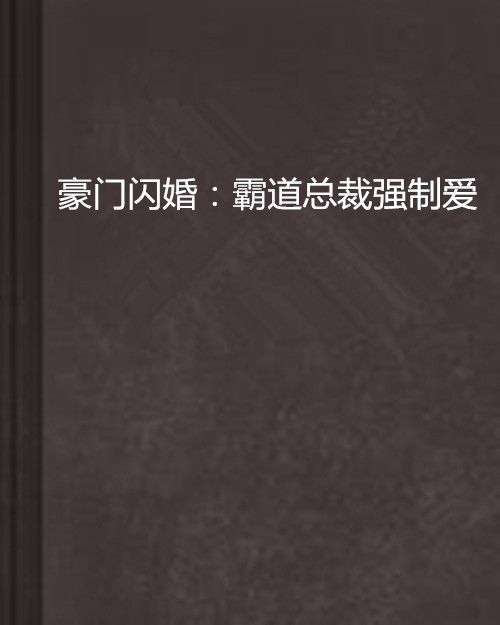 豪门闪婚：霸道总裁强制爱